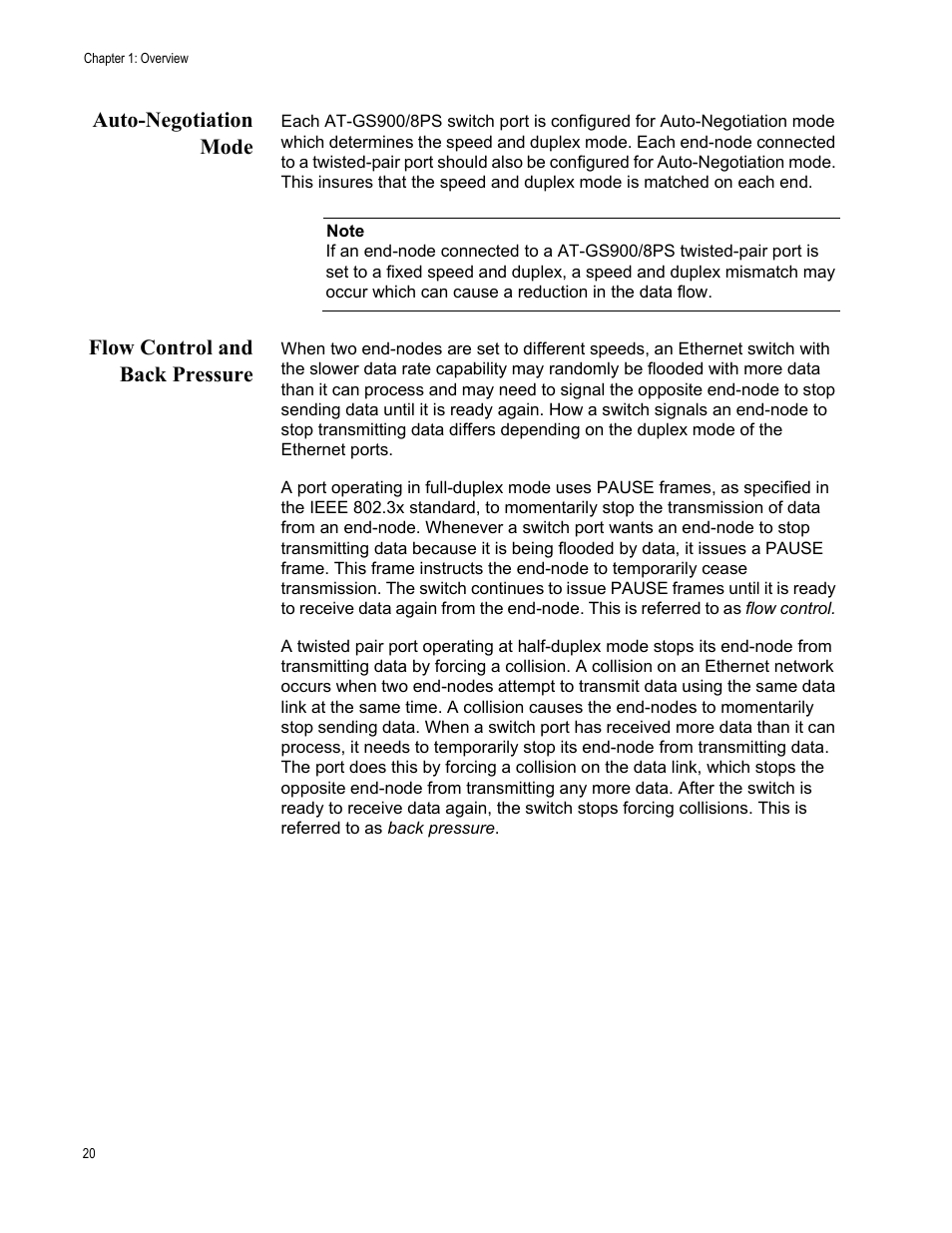 Chapter 1: Overview

Auto-Negotiation Mode

Each AT-GS900/8PS switch port is configured for Auto-Negotiation mode which determines the speed and duplex mode. Each end-node connected to a twisted-pair port should also be configured for Auto-Negotiation mode. This insures that the speed and duplex mode is matched on each end.

Note
If an end-node connected to a AT-GS900/8PS twisted-pair port is set to a fixed speed and duplex, a speed and duplex mismatch may occur which can cause a reduction in the data flow.

Flow Control and Back Pressure

When two end-nodes are set to different speeds, an Ethernet switch with the slower data rate capability may randomly be flooded with more data than it can process and may need to signal the opposite end-node to stop sending data until it is ready again. How a switch signals an end-node to stop transmitting data differs depending on the duplex mode of the Ethernet ports.

A port operating in full-duplex mode uses PAUSE frames, as specified in the IEEE 802.3x standard, to momentarily stop the transmission of data from an end-node. Whenever a switch port wants an end-node to stop transmitting data because it is being flooded by data, it issues a PAUSE frame. This frame instructs the end-node to temporarily cease transmission. The switch continues to issue PAUSE frames until it is ready to receive data again from the end-node. This is referred to as flow control.

A twisted pair port operating at half-duplex mode stops its end-node from transmitting data by forcing a collision. A collision on an Ethernet network occurs when two end-nodes attempt to transmit data using the same data link at the same time. A collision causes the end-nodes to momentarily stop sending data. When a switch port has received more data than it can process, it needs to temporarily stop its end-node from transmitting data. The port does this by forcing a collision on the data link, which stops the opposite end-node from transmitting any more data. After the switch is ready to receive data again, the switch stops forcing collisions. This is referred to as back pressure.

20